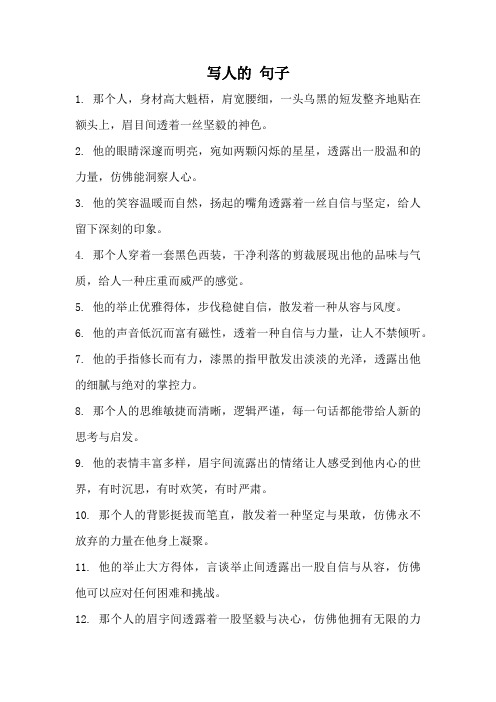 写人的 句子

1. 那个人，身材高大魁梧，肩宽腰细，一头乌黑的短发整齐地贴在额头上，眉目间透着一丝坚毅的神色。

2. 他的眼睛深邃而明亮，宛如两颗闪烁的星星，透露出一股温和的力量，仿佛能洞察人心。

3. 他的笑容温暖而自然，扬起的嘴角透露着一丝自信与坚定，给人留下深刻的印象。

4. 那个人穿着一套黑色西装，干净利落的剪裁展现出他的品味与气质，给人一种庄重而威严的感觉。

5. 他的举止优雅得体，步伐稳健自信，散发着一种从容与风度。

6. 他的声音低沉而富有磁性，透着一种自信与力量，让人不禁倾听。

7. 他的手指修长而有力，漆黑的指甲散发出淡淡的光泽，透露出他的细腻与绝对的掌控力。

8. 那个人的思维敏捷而清晰，逻辑严谨，每一句话都能带给人新的思考与启发。

9. 他的表情丰富多样，眉宇间流露出的情绪让人感受到他内心的世界，有时沉思，有时欢笑，有时严肃。

10. 那个人的背影挺拔而笔直，散发着一种坚定与果敢，仿佛永不放弃的力量在他身上凝聚。

11. 他的举止大方得体，言谈举止间透露出一股自信与从容，仿佛他可以应对任何困难和挑战。

12. 那个人的眉宇间透露着一股坚毅与决心，仿佛他拥有无限的力